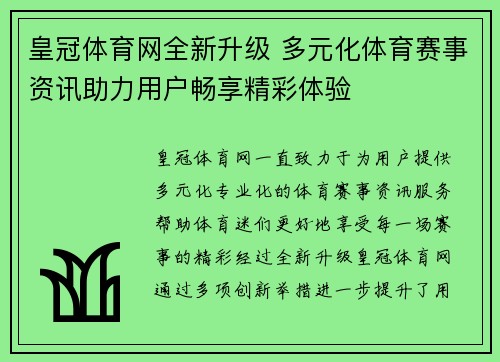 皇冠体育网全新升级 多元化体育赛事资讯助力用户畅享精彩体验

皇冠体育网一直致力于为用户提供多元化专业化的体育赛事资讯服务帮助体育迷们更好地享受每一场赛事的精彩经过全新升级皇冠体育网通过多项创新举措进一步提升了用